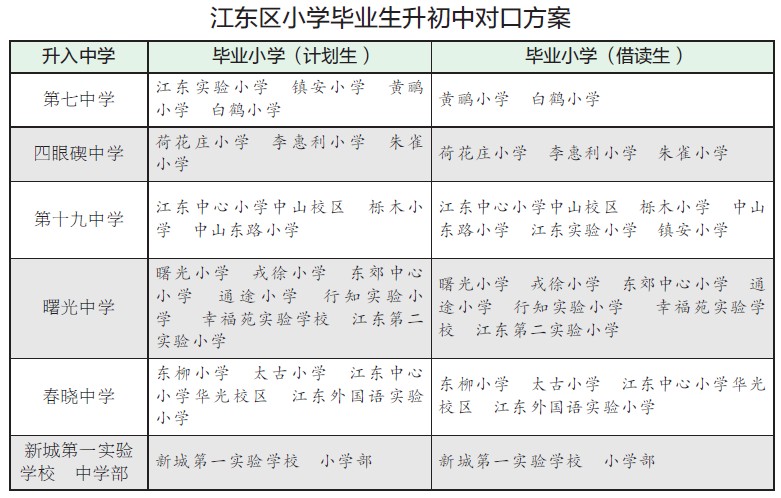 江东区小学毕业生升初中对口方案

| 升入中学 | 毕业小学（计划生） | 毕业小学（借读生） |
|---|---|---|
| 第七中学 | 江东实验小学　镇安小学　黄鹂小学　白鹤小学 | 黄鹂小学　白鹤小学 |
| 四眼碶中学 | 荷花庄小学　李惠利小学　朱雀小学 | 荷花庄小学　李惠利小学　朱雀小学 |
| 第十九中学 | 江东中心小学中山校区　栎木小学　中山东路小学 | 江东中心小学中山校区　栎木小学　中山东路小学　江东实验小学　镇安小学 |
| 曙光中学 | 曙光小学　戎徐小学　东郊中心小学　通途小学　行知实验小学　幸福苑实验学校　江东第二实验小学 | 曙光小学　戎徐小学　东郊中心小学　通途小学　行知实验小学　幸福苑实验学校　江东第二实验小学 |
| 春晓中学 | 东柳小学　太古小学　江东中心小学华光校区　江东外国语实验小学 | 东柳小学　太古小学　江东中心小学华光校区　江东外国语实验小学 |
| 新城第一实验学校　中学部 | 新城第一实验学校　小学部 | 新城第一实验学校　小学部 |